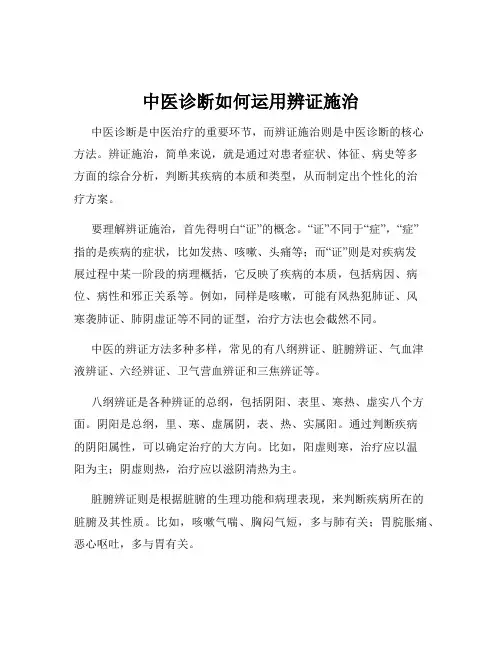 中医诊断如何运用辨证施治

中医诊断是中医治疗的重要环节，而辨证施治则是中医诊断的核心方法。辨证施治，简单来说，就是通过对患者症状、体征、病史等多方面的综合分析，判断其疾病的本质和类型，从而制定出个性化的治疗方案。

要理解辨证施治，首先得明白“证”的概念。“证”不同于“症”，“症”指的是疾病的症状，比如发热、咳嗽、头痛等；而“证”则是对疾病发展过程中某一阶段的病理概括，它反映了疾病的本质，包括病因、病位、病性和邪正关系等。例如，同样是咳嗽，可能有风热犯肺证、风寒袭肺证、肺阴虚证等不同的证型，治疗方法也会截然不同。

中医的辨证方法多种多样，常见的有八纲辨证、脏腑辨证、气血津液辨证、六经辨证、卫气营血辨证和三焦辨证等。

八纲辨证是各种辨证的总纲，包括阴阳、表里、寒热、虚实八个方面。阴阳是总纲，里、寒、虚属阴，表、热、实属阳。通过判断疾病的阴阳属性，可以确定治疗的大方向。比如，阳虚则寒，治疗应以温阳为主；阴虚则热，治疗应以滋阴清热为主。

脏腑辨证则是根据脏腑的生理功能和病理表现，来判断疾病所在的脏腑及其性质。比如，咳嗽气喘、胸闷气短，多与肺有关；胃脘胀痛、恶心呕吐，多与胃有关。